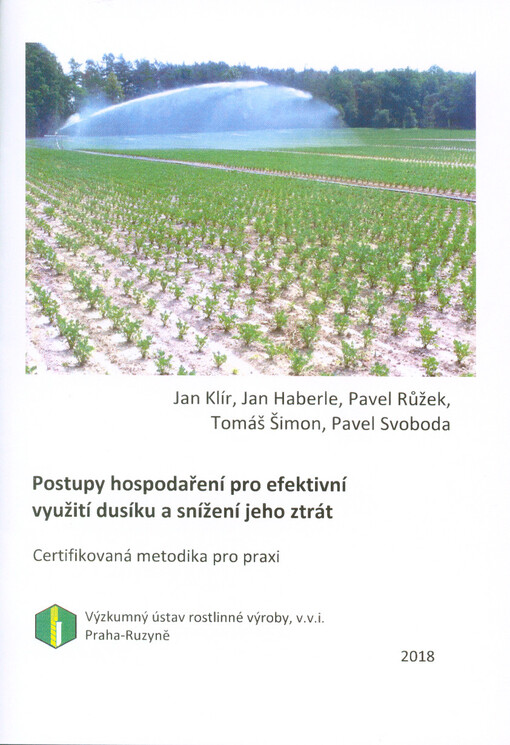 Jan Klír, Jan Haberle, Pavel Růžek, Tomáš Šimon, Pavel Svoboda

Postupy hospodaření pro efektivní využití dusíku a snížení jeho ztrát

Certifikovaná metodika pro praxi

Výzkumný ústav rostlinné výroby, v.v.i.
Praha-Ruzyně

2018